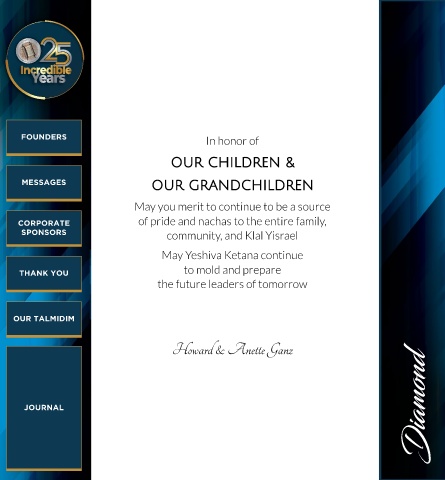 25
Incredible
Years

FOUNDERS

MESSAGES

CORPORATE SPONSORS

THANK YOU

OUR TALMIDIM

JOURNAL

In honor of

OUR CHILDREN &
OUR GRANDCHILDREN

May you merit to continue to be a source of pride and nachas to the entire family, community, and Klal Yisrael

May Yeshiva Ketana continue to mold and prepare the future leaders of tomorrow

Howard & Anette Ganz

Diamond